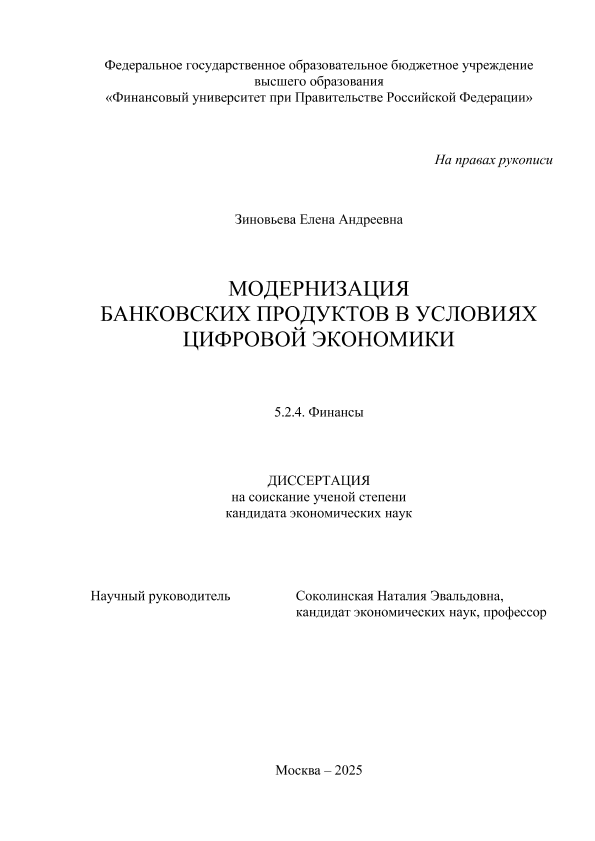 Федеральное государственное образовательное бюджетное учреждение высшего образования «Финансовый университет при Правительстве Российской Федерации»

На правах рукописи

Зиновьева Елена Андреевна

МОДЕРНИЗАЦИЯ БАНКОВСКИХ ПРОДУКТОВ В УСЛОВИЯХ ЦИФРОВОЙ ЭКОНОМИКИ

5.2.4. Финансы

ДИССЕРТАЦИЯ
на соискание ученой степени
кандидата экономических наук

Научный руководитель

Соколинская Наталия Эвальдовна,
кандидат экономических наук, профессор

Москва – 2025